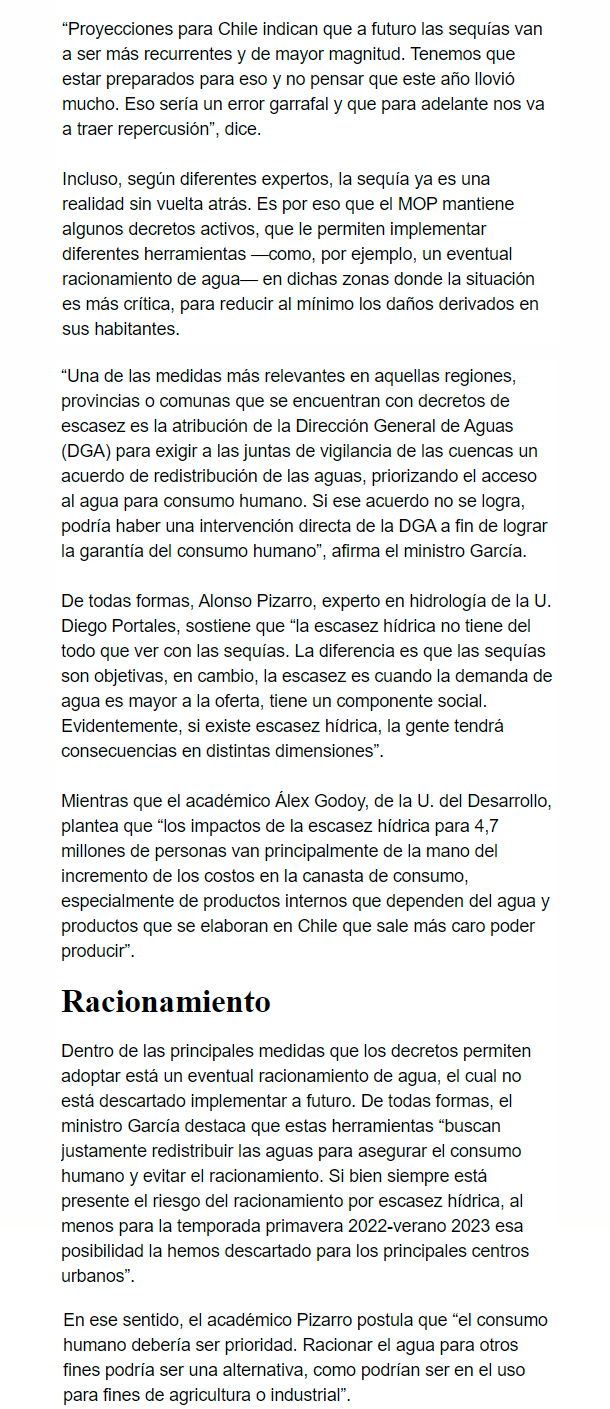 “Proyecciones para Chile indican que a futuro las sequías van a ser más recurrentes y de mayor magnitud. Tenemos que estar preparados para eso y no pensar que este año llovió mucho. Eso sería un error garrafal y que para adelante nos va a traer repercusión”, dice.

Incluso, según diferentes expertos, la sequía ya es una realidad sin vuelta atrás. Es por eso que el MOP mantiene algunos decretos activos, que le permiten implementar diferentes herramientas —como, por ejemplo, un eventual racionamiento de agua— en dichas zonas donde la situación es más crítica, para reducir al mínimo los daños derivados en sus habitantes.

“Una de las medidas más relevantes en aquellas regiones, provincias o comunas que se encuentran con decretos de escasez es la atribución de la Dirección General de Aguas (DGA) para exigir a las juntas de vigilancia de las cuencas un acuerdo de redistribución de las aguas, priorizando el acceso al agua para consumo humano. Si ese acuerdo no se logra, podría haber una intervención directa de la DGA a fin de lograr la garantía del consumo humano”, afirma el ministro García.

De todas formas, Alonso Pizarro, experto en hidrología de la U. Diego Portales, sostiene que “la escasez hídrica no tiene del todo que ver con las sequías. La diferencia es que las sequías son objetivas, en cambio, la escasez es cuando la demanda de agua es mayor a la oferta, tiene un componente social. Evidentemente, si existe escasez hídrica, la gente tendrá consecuencias en distintas dimensiones”.

Mientras que el académico Álex Godoy, de la U. del Desarrollo, plantea que “los impactos de la escasez hídrica para 4,7 millones de personas van principalmente de la mano del incremento de los costos en la canasta de consumo, especialmente de productos internos que dependen del agua y productos que se elaboran en Chile que sale más caro poder producir”.

Racionamiento

Dentro de las principales medidas que los decretos permiten adoptar está un eventual racionamiento de agua, el cual no está descartado implementar a futuro. De todas formas, el ministro García destaca que estas herramientas “buscan justamente redistribuir las aguas para asegurar el consumo humano y evitar el racionamiento. Si bien siempre está presente el riesgo del racionamiento por escasez hídrica, al menos para la temporada primavera 2022-verano 2023 esa posibilidad la hemos descartado para los principales centros urbanos”.

En ese sentido, el académico Pizarro postula que “el consumo humano debería ser prioridad. Racionar el agua para otros fines podría ser una alternativa, como podrían ser en el uso para fines de agricultura o industrial”.